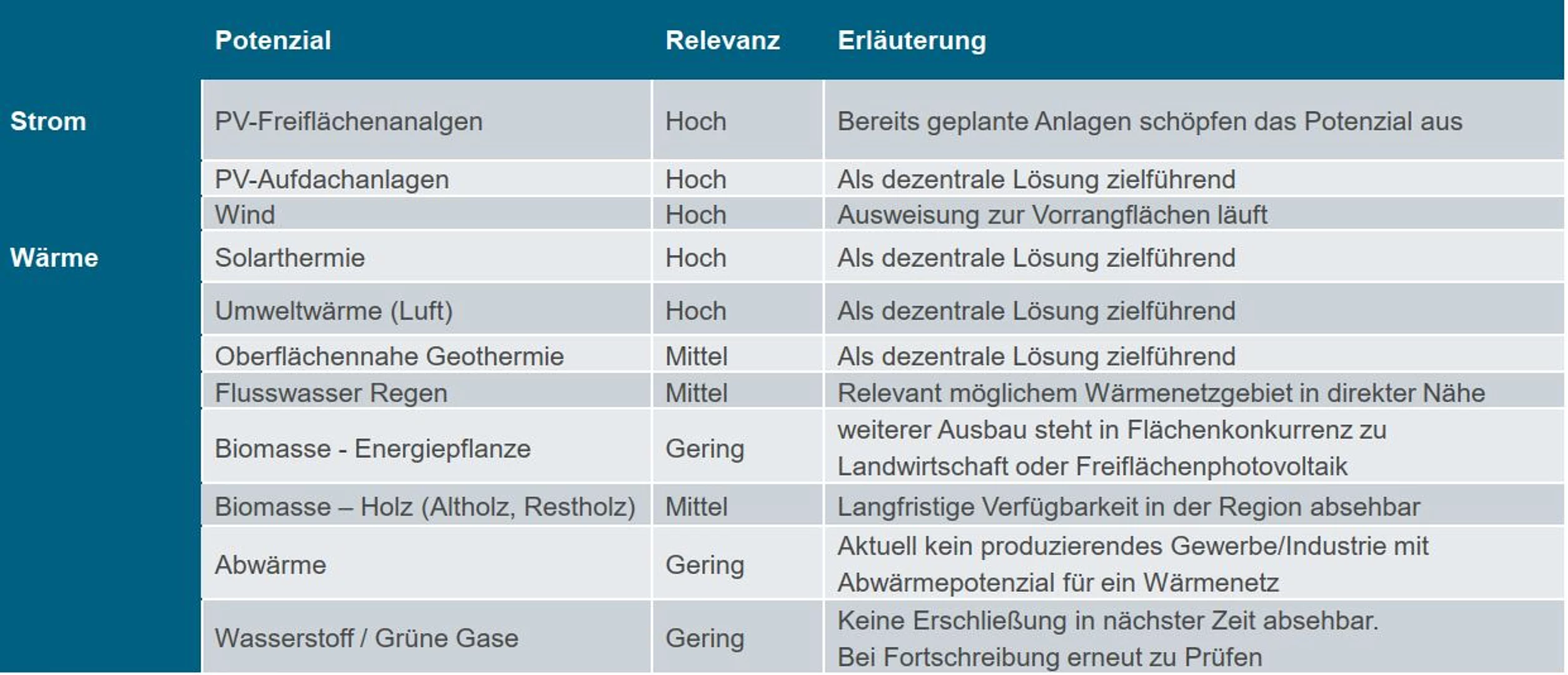 |  | Potenzial | Relevanz | Erläuterung |
|---|---|---|---|
| Strom | PV-Freiflächenanalgen | Hoch | Bereits geplante Anlagen schöpfen das Potenzial aus |
|  | PV-Aufdachanlagen | Hoch | Als dezentrale Lösung zielführend |
|  | Wind | Hoch | Ausweisung zur Vorrangflächen läuft |
| Wärme | Solarthermie | Hoch | Als dezentrale Lösung zielführend |
|  | Umweltwärme (Luft) | Hoch | Als dezentrale Lösung zielführend |
|  | Oberflächennahe Geothermie | Mittel | Als dezentrale Lösung zielführend |
|  | Flusswasser Regen | Mittel | Relevant möglichem Wärmenetzgebiet in direkter Nähe |
|  | Biomasse - Energiepflanze | Gering | weiterer Ausbau steht in Flächenkonkurrenz zu Landwirtschaft oder Freiflächenphotovoltaik |
|  | Biomasse – Holz (Altholz, Restholz) | Mittel | Langfristige Verfügbarkeit in der Region absehbar |
|  | Abwärme | Gering | Aktuell kein produzierendes Gewerbe/Industrie mit Abwärmepotenzial für ein Wärmenetz |
|  | Wasserstoff / Grüne Gase | Gering | Keine Erschließung in nächster Zeit absehbar. Bei Fortschreibung erneut zu Prüfen |